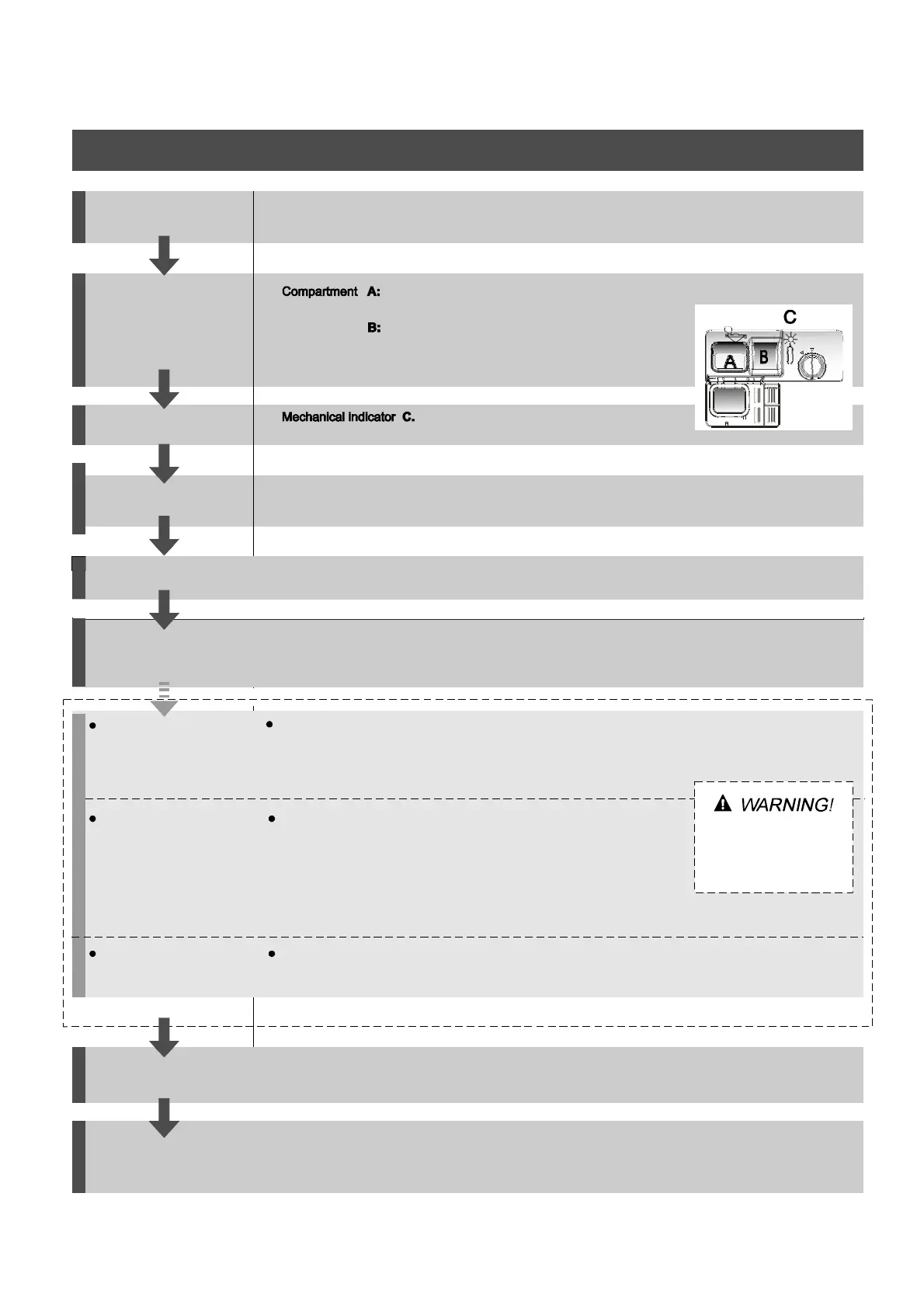 Compartment A:

B:

C

A B

Mechanical indicator C.

WARNING!